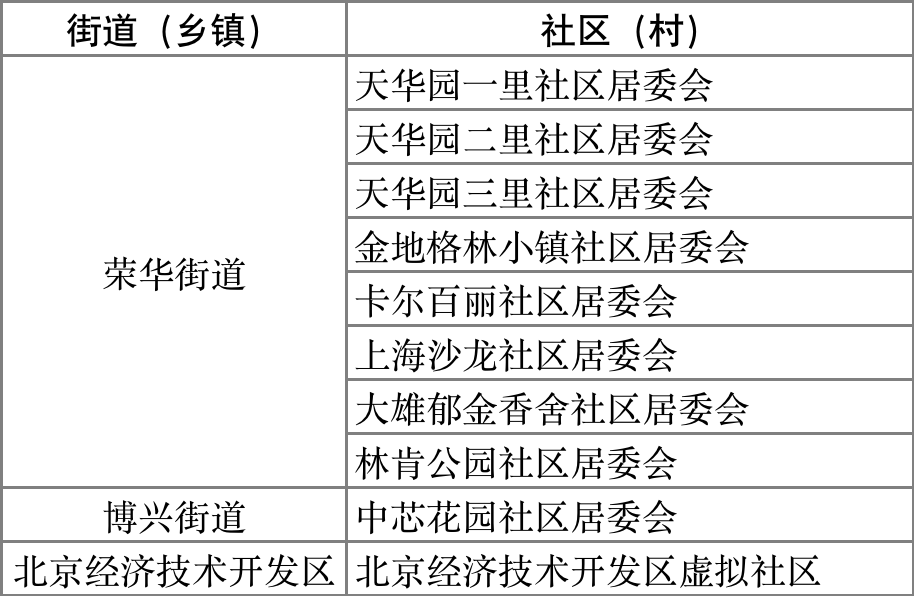 | 街道（乡镇） | 社区（村） |
|---|---|
| 荣华街道 | 天华园一里社区居委会 |
| | 天华园二里社区居委会 |
| | 天华园三里社区居委会 |
| | 金地格林小镇社区居委会 |
| | 卡尔百丽社区居委会 |
| | 上海沙龙社区居委会 |
| | 大雄郁金香舍社区居委会 |
| | 林肯公园社区居委会 |
| 博兴街道 | 中芯花园社区居委会 |
| 北京经济技术开发区 | 北京经济技术开发区虚拟社区 |